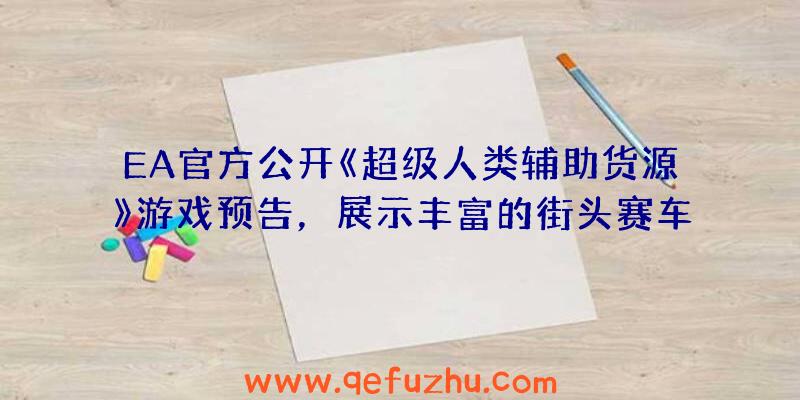 EA官方公开《超级人类辅助货源》游戏预告，展示丰富的街头赛车

www.qefuzhu.com